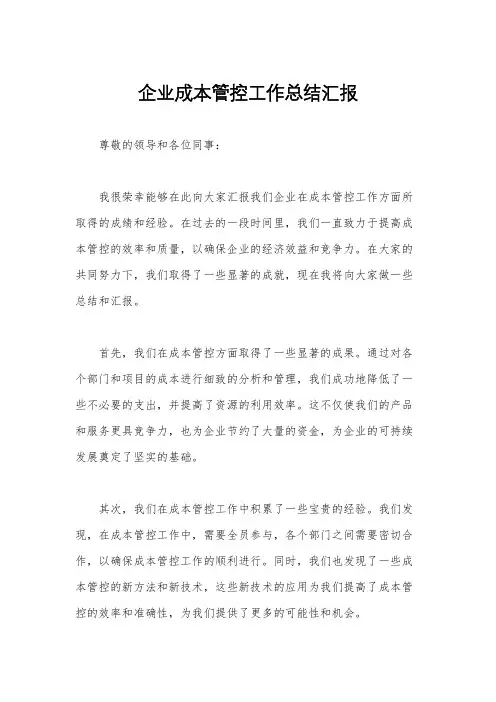 企业成本管控工作总结汇报

尊敬的领导和各位同事：

我很荣幸能够在此向大家汇报我们企业在成本管控工作方面所取得的成绩和经验。在过去的一段时间里，我们一直致力于提高成本管控的效率和质量，以确保企业的经济效益和竞争力。在大家的共同努力下，我们取得了一些显著的成就，现在我将向大家做一些总结和汇报。

首先，我们在成本管控方面取得了一些显著的成果。通过对各个部门和项目的成本进行细致的分析和管理，我们成功地降低了一些不必要的支出，并提高了资源的利用效率。这不仅使我们的产品和服务更具竞争力，也为企业节约了大量的资金，为企业的可持续发展奠定了坚实的基础。

其次，我们在成本管控工作中积累了一些宝贵的经验。我们发现，在成本管控工作中，需要全员参与，各个部门之间需要密切合作，以确保成本管控工作的顺利进行。同时，我们也发现了一些成本管控的新方法和新技术，这些新技术的应用为我们提高了成本管控的效率和准确性，为我们提供了更多的可能性和机会。